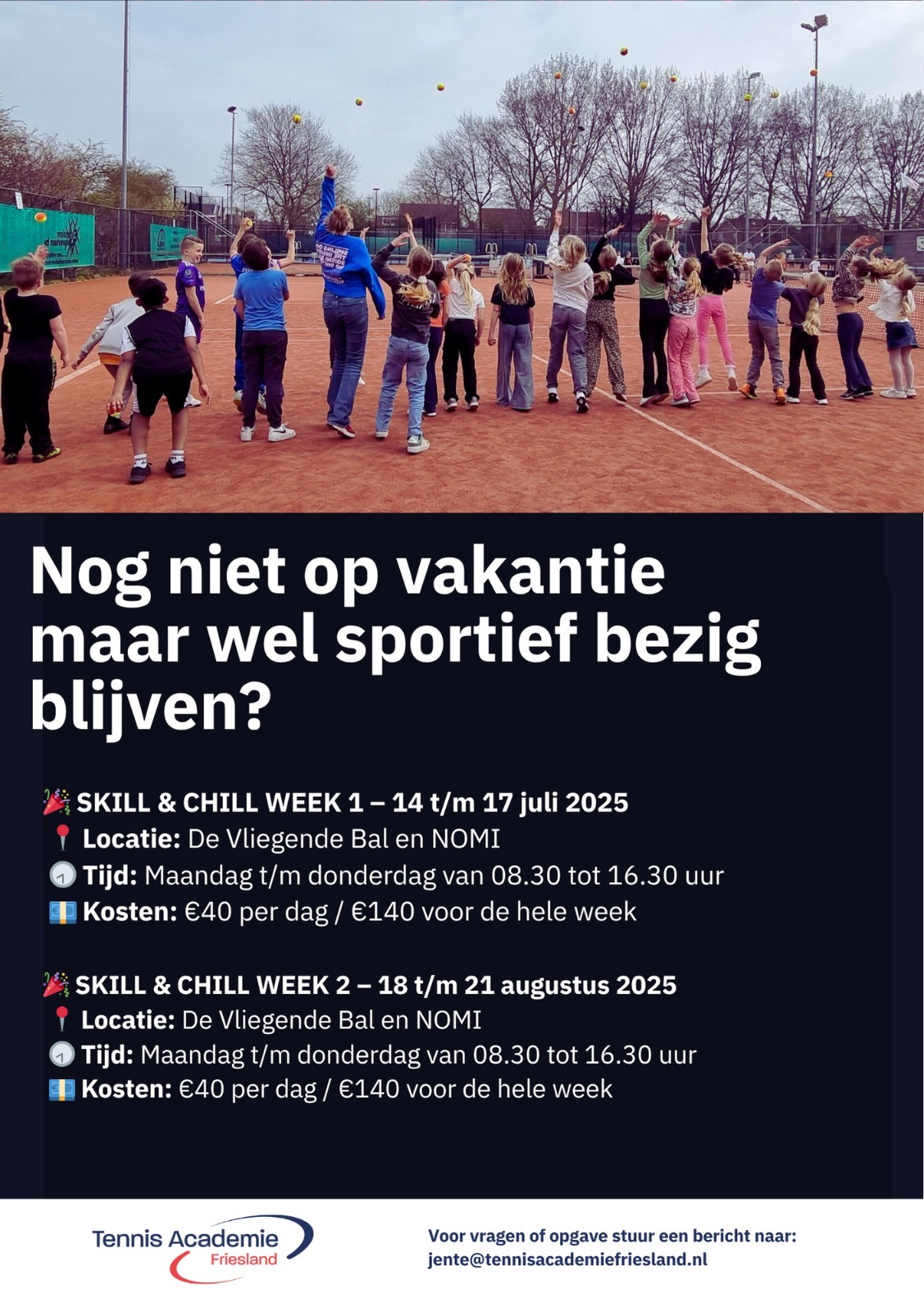 Nog niet op vakantie maar wel sportief bezig blijven?

🎉 SKILL & CHILL WEEK 1 – 14 t/m 17 juli 2025
📍 Locatie: De Vliegende Bal en NOMI
🕘 Tijd: Maandag t/m donderdag van 08.30 tot 16.30 uur
💶 Kosten: €40 per dag / €140 voor de hele week

🎉 SKILL & CHILL WEEK 2 – 18 t/m 21 augustus 2025
📍 Locatie: De Vliegende Bal en NOMI
🕘 Tijd: Maandag t/m donderdag van 08.30 tot 16.30 uur
💶 Kosten: €40 per dag / €140 voor de hele week

Tennis Academie Friesland

Voor vragen of opgave stuur een bericht naar: jente@tennisacademiefriesland.nl